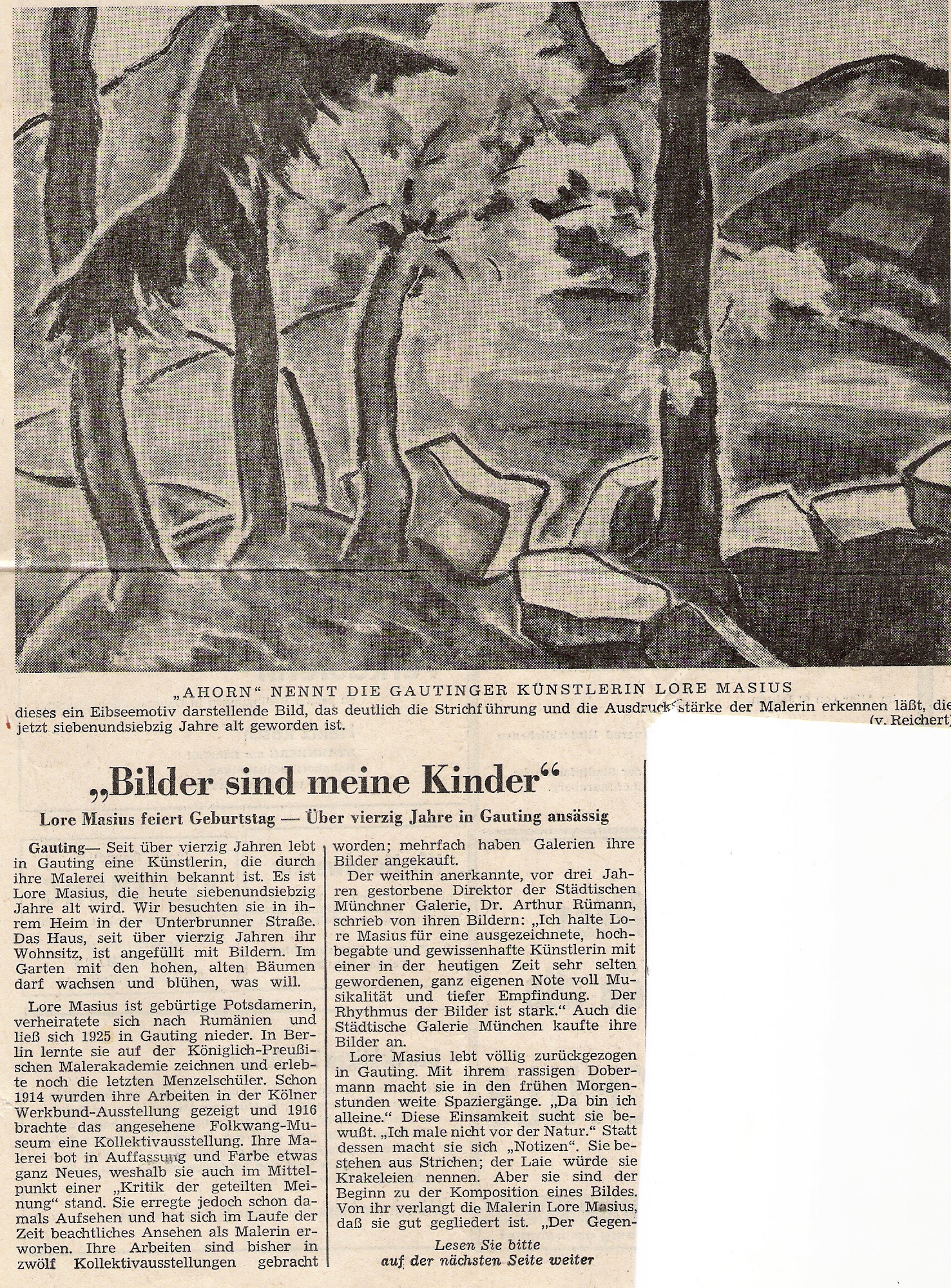 „AHORN" NENNT DIE GAUTINGER KÜNSTLERIN LORE MASIUS dieses ein Eibseemotiv darstellende Bild, das deutlich die Strichführung und die Ausdrucksstärke der Malerin erkennen läßt, die jetzt siebenundsiebzig Jahre alt geworden ist. (v. Reichert)

„Bilder sind meine Kinder"

Lore Masius feiert Geburtstag — Über vierzig Jahre in Gauting ansässig

Gauting— Seit über vierzig Jahren lebt in Gauting eine Künstlerin, die durch ihre Malerei weithin bekannt ist. Es ist Lore Masius, die heute siebenundsiebzig Jahre alt wird. Wir besuchten sie in ihrem Heim in der Unterbrunner Straße. Das Haus, seit über vierzig Jahren ihr Wohnsitz, ist angefüllt mit Bildern. Im Garten mit den hohen, alten Bäumen darf wachsen und blühen, was will.

Lore Masius ist gebürtige Potsdamerin, verheiratete sich nach Rumänien und ließ sich 1925 in Gauting nieder. In Berlin lernte sie auf der Königlich-Preußischen Malerakademie zeichnen und erlebte noch die letzten Menzelschüler. Schon 1914 wurden ihre Arbeiten in der Kölner Werkbund-Ausstellung gezeigt und 1916 brachte das angesehene Folkwang-Museum eine Kollektivausstellung. Ihre Malerei bot in Auffassung und Farbe etwas ganz Neues, weshalb sie auch im Mittelpunkt einer „Kritik der geteilten Meinung" stand. Sie erregte jedoch schon damals Aufsehen und hat sich im Laufe der Zeit beachtliches Ansehen als Malerin erworben. Ihre Arbeiten sind bisher in zwölf Kollektivausstellungen gebracht worden; mehrfach haben Galerien ihre Bilder angekauft.

Der weithin anerkannte, vor drei Jahren gestorbene Direktor der Städtischen Münchner Galerie, Dr. Arthur Rümann, schrieb von ihren Bildern: „Ich halte Lore Masius für eine ausgezeichnete, hochbegabte und gewissenhafte Künstlerin mit einer in der heutigen Zeit sehr selten gewordenen, ganz eigenen Note voll Musikalität und tiefer Empfindung. Der Rhythmus der Bilder ist stark." Auch die Städtische Galerie München kaufte ihre Bilder an.

Lore Masius lebt völlig zurückgezogen in Gauting. Mit ihrem rassigen Dobermann macht sie in den frühen Morgenstunden weite Spaziergänge. „Da bin ich alleine." Diese Einsamkeit sucht sie bewußt. „Ich male nicht vor der Natur." Statt dessen macht sie sich „Notizen". Sie bestehen aus Strichen; der Laie würde sie Krakeleien nennen. Aber sie sind der Beginn zu der Komposition eines Bildes. Von ihr verlangt die Malerin Lore Masius, daß sie gut gegliedert ist. „Der Gegen-

Lesen Sie bitte auf der nächsten Seite weiter